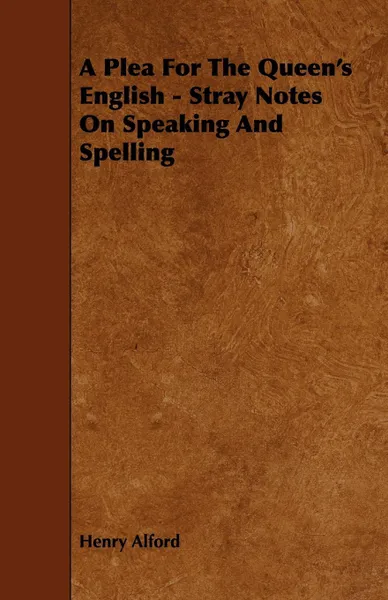 A Plea For The Queen's English - Stray Notes On Speaking And Spelling

Henry Alford